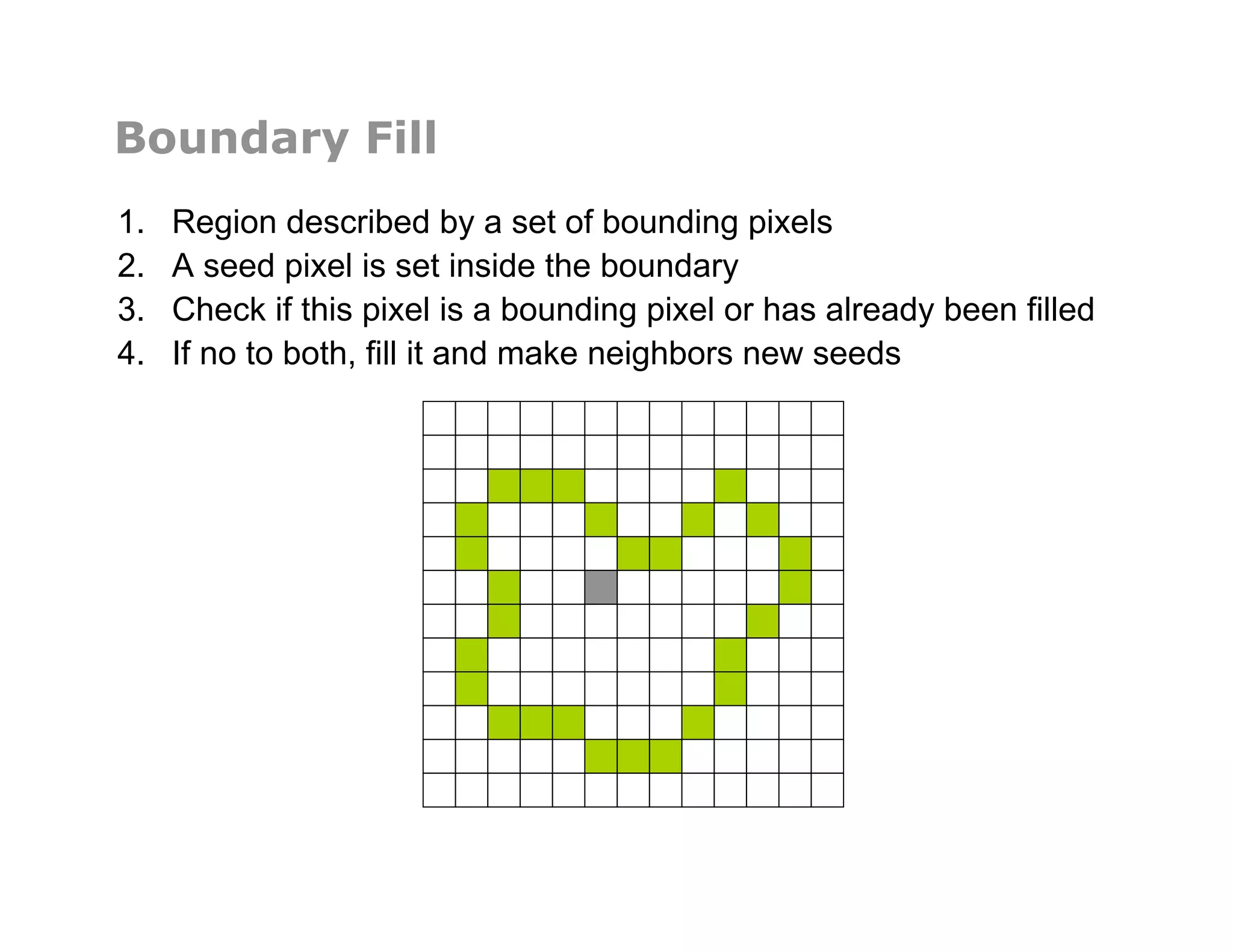 Boundary Fill

1. Region described by a set of bounding pixels
2. A seed pixel is set inside the boundary
3. Check if this pixel is a bounding pixel or has already been filled
4. If no to both, fill it and make neighbors new seeds